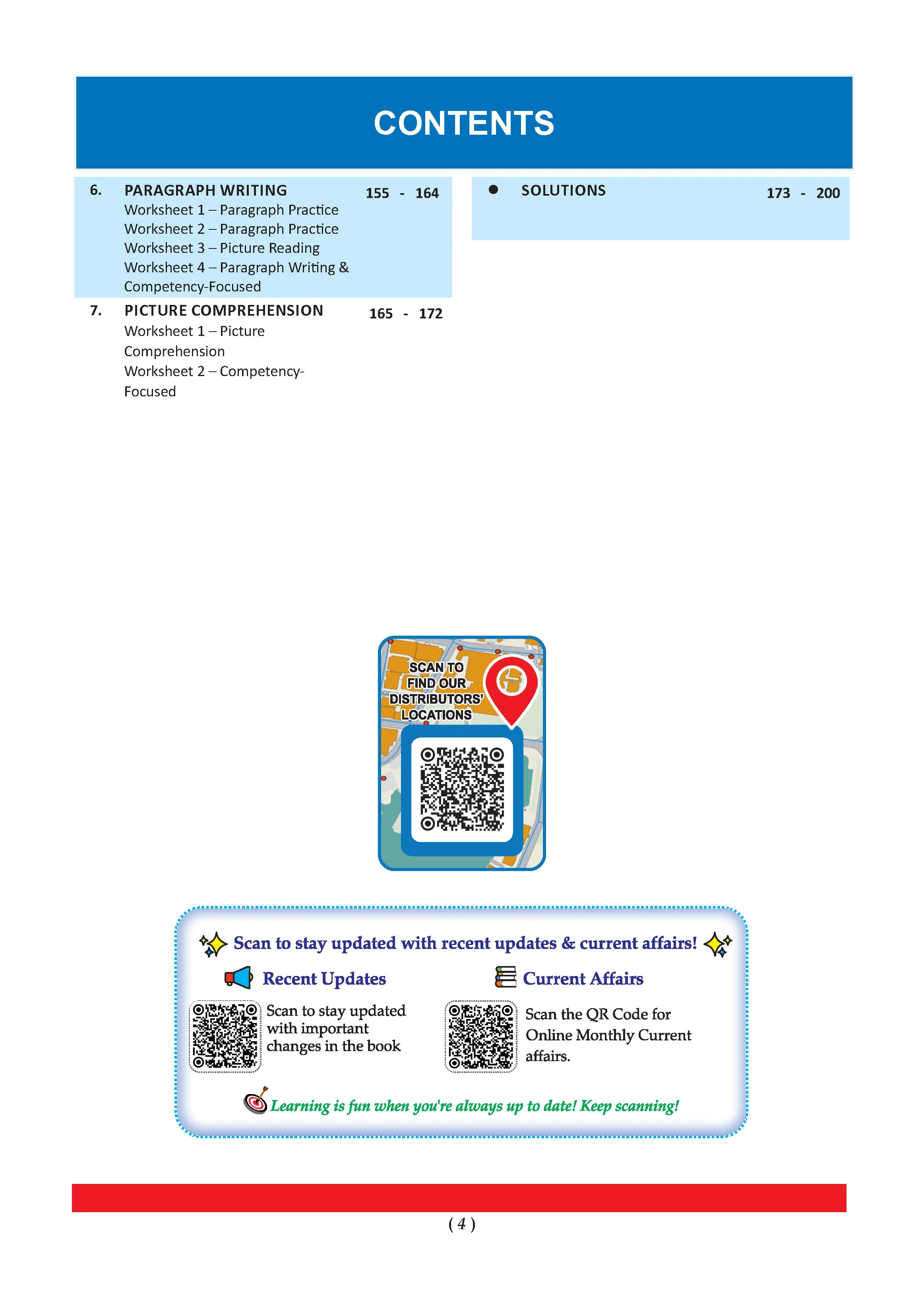 CONTENTS

6. PARAGRAPH WRITING 155 - 164
Worksheet 1 – Paragraph Practice
Worksheet 2 – Paragraph Practice
Worksheet 3 – Picture Reading
Worksheet 4 – Paragraph Writing & Competency-Focused

7. PICTURE COMPREHENSION 165 - 172
Worksheet 1 – Picture Comprehension
Worksheet 2 – Competency-Focused

● SOLUTIONS 173 - 200

SCAN TO FIND OUR DISTRIBUTORS' LOCATIONS

Scan to stay updated with recent updates & current affairs!

Recent Updates
Scan to stay updated with important changes in the book

Current Affairs
Scan the QR Code for Online Monthly Current affairs.

Learning is fun when you're always up to date! Keep scanning!

( 4 )